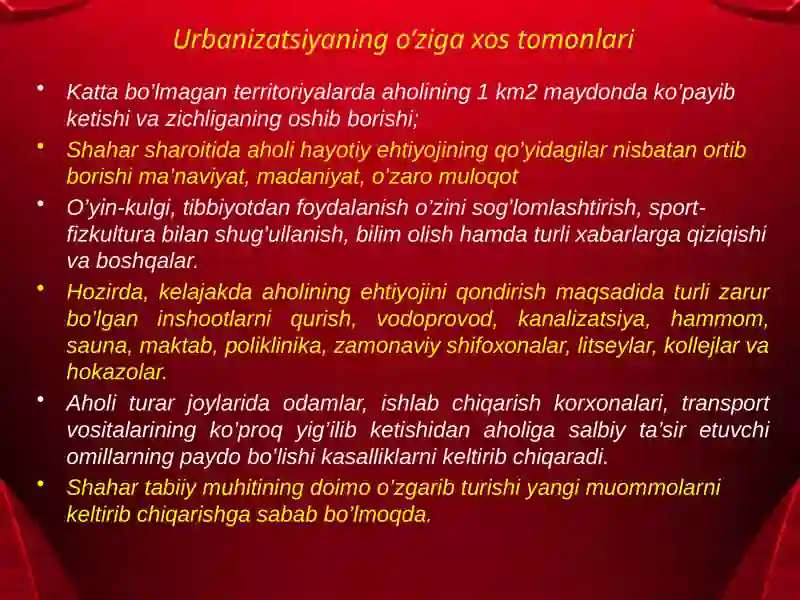 Urbanizatsiyaning o'ziga xos tomonlari

• Katta bo'lmagan territoriyalarda aholining 1 km2 maydonda ko'payib ketishi va zichliganing oshib borishi;

• Shahar sharoitida aholi hayotiy ehtiyojining qo'yidagilar nisbatan ortib borishi ma'naviyat, madaniyat, o'zaro muloqot

• O'yin-kulgi, tibbiyotdan foydalanish o'zini sog'lomlashtirish, sport-fizkultura bilan shug'ullanish, bilim olish hamda turli xabarlarga qiziqishi va boshqalar.

• Hozirda, kelajakda aholining ehtiyojini qondirish maqsadida turli zarur bo'lgan inshootlarni qurish, vodoprovod, kanalizatsiya, hammom, sauna, maktab, poliklinika, zamonaviy shifoxonalar, litseylar, kollejlar va hokazolar.

• Aholi turar joylarida odamlar, ishlab chiqarish korxonalari, transport vositalarining ko'proq yig'ilib ketishidan aholiga salbiy ta'sir etuvchi omillarning paydo bo'lishi kasalliklarni keltirib chiqaradi.

• Shahar tabiiy muhitining doimo o'zgarib turishi yangi muommolarni keltirib chiqarishga sabab bo'lmoqda.